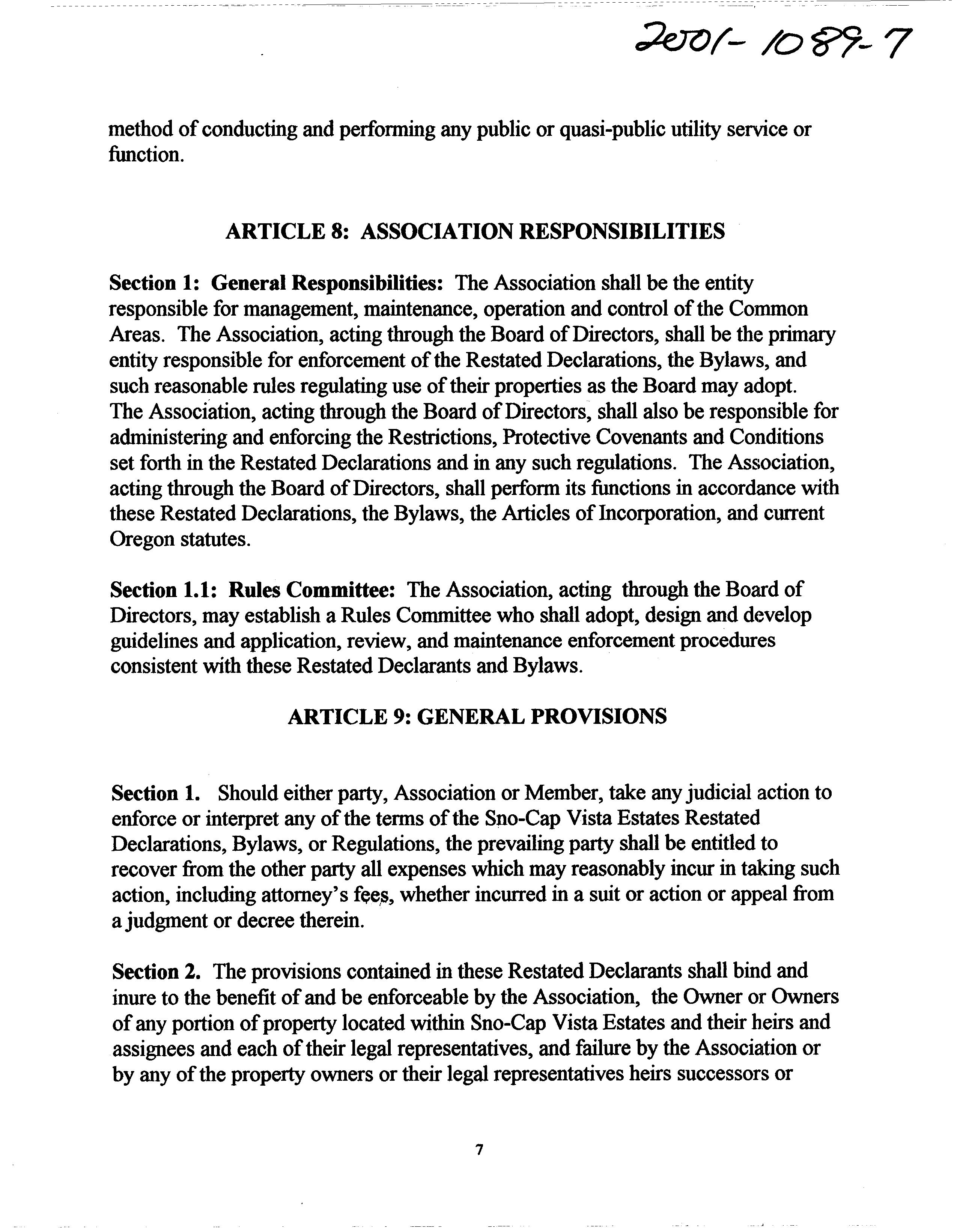 2001-1089-7

method of conducting and performing any public or quasi-public utility service or function.

ARTICLE 8: ASSOCIATION RESPONSIBILITIES

Section 1: General Responsibilities: The Association shall be the entity responsible for management, maintenance, operation and control of the Common Areas. The Association, acting through the Board of Directors, shall be the primary entity responsible for enforcement of the Restated Declarations, the Bylaws, and such reasonable rules regulating use of their properties as the Board may adopt. The Association, acting through the Board of Directors, shall also be responsible for administering and enforcing the Restrictions, Protective Covenants and Conditions set forth in the Restated Declarations and in any such regulations. The Association, acting through the Board of Directors, shall perform its functions in accordance with these Restated Declarations, the Bylaws, the Articles of Incorporation, and current Oregon statutes.

Section 1.1: Rules Committee: The Association, acting through the Board of Directors, may establish a Rules Committee who shall adopt, design and develop guidelines and application, review, and maintenance enforcement procedures consistent with these Restated Declarants and Bylaws.

ARTICLE 9: GENERAL PROVISIONS

Section 1. Should either party, Association or Member, take any judicial action to enforce or interpret any of the terms of the Sno-Cap Vista Estates Restated Declarations, Bylaws, or Regulations, the prevailing party shall be entitled to recover from the other party all expenses which may reasonably incur in taking such action, including attorney's fees, whether incurred in a suit or action or appeal from a judgment or decree therein.

Section 2. The provisions contained in these Restated Declarants shall bind and inure to the benefit of and be enforceable by the Association, the Owner or Owners of any portion of property located within Sno-Cap Vista Estates and their heirs and assignees and each of their legal representatives, and failure by the Association or by any of the property owners or their legal representatives heirs successors or

7